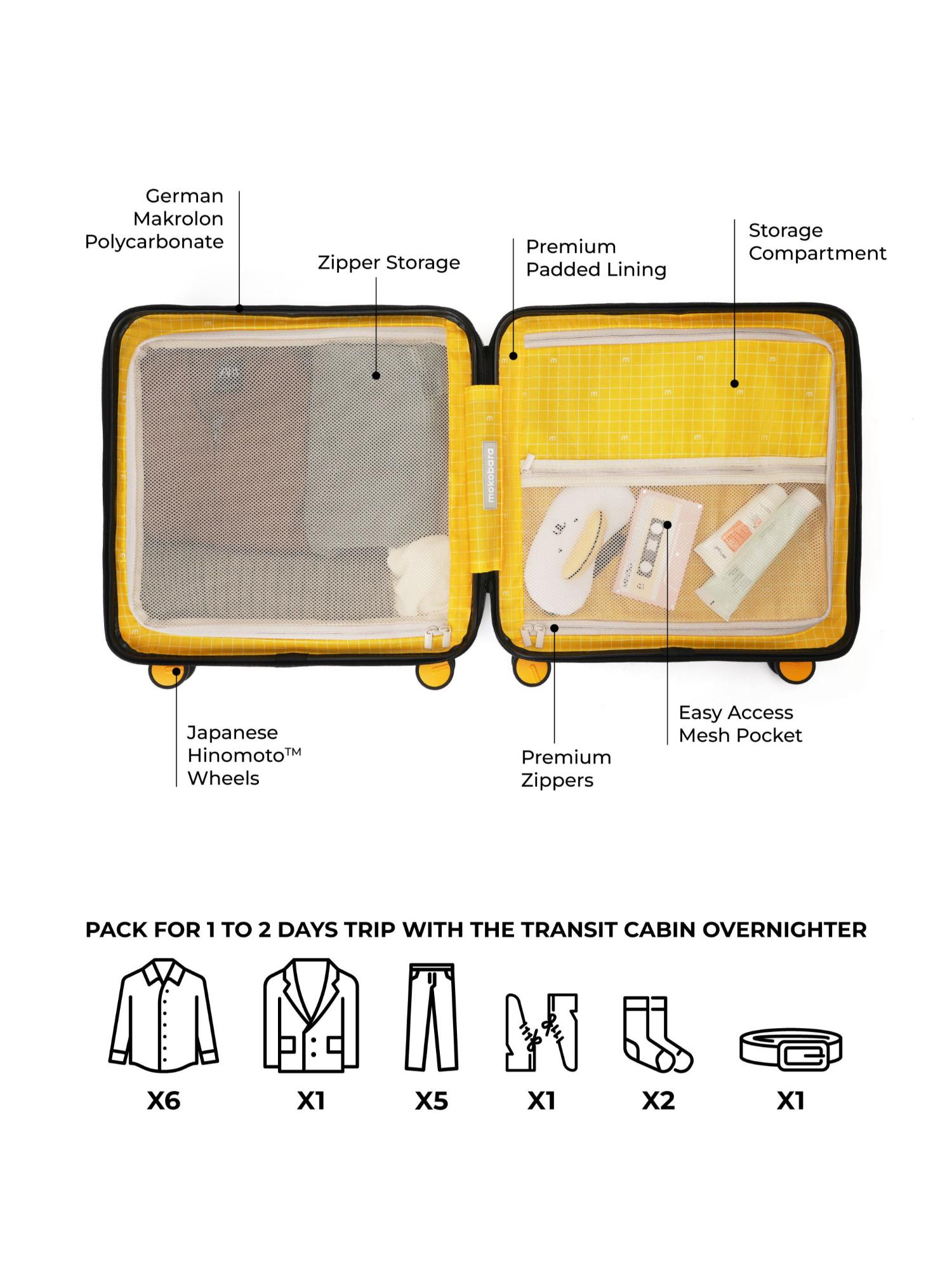 German Makrolon Polycarbonate

Zipper Storage

Premium Padded Lining

Storage Compartment

mokobara

Japanese Hinomoto™ Wheels

Premium Zippers

Easy Access Mesh Pocket

PACK FOR 1 TO 2 DAYS TRIP WITH THE TRANSIT CABIN OVERNIGHTER

X6

X1

X5

X1

X2

X1